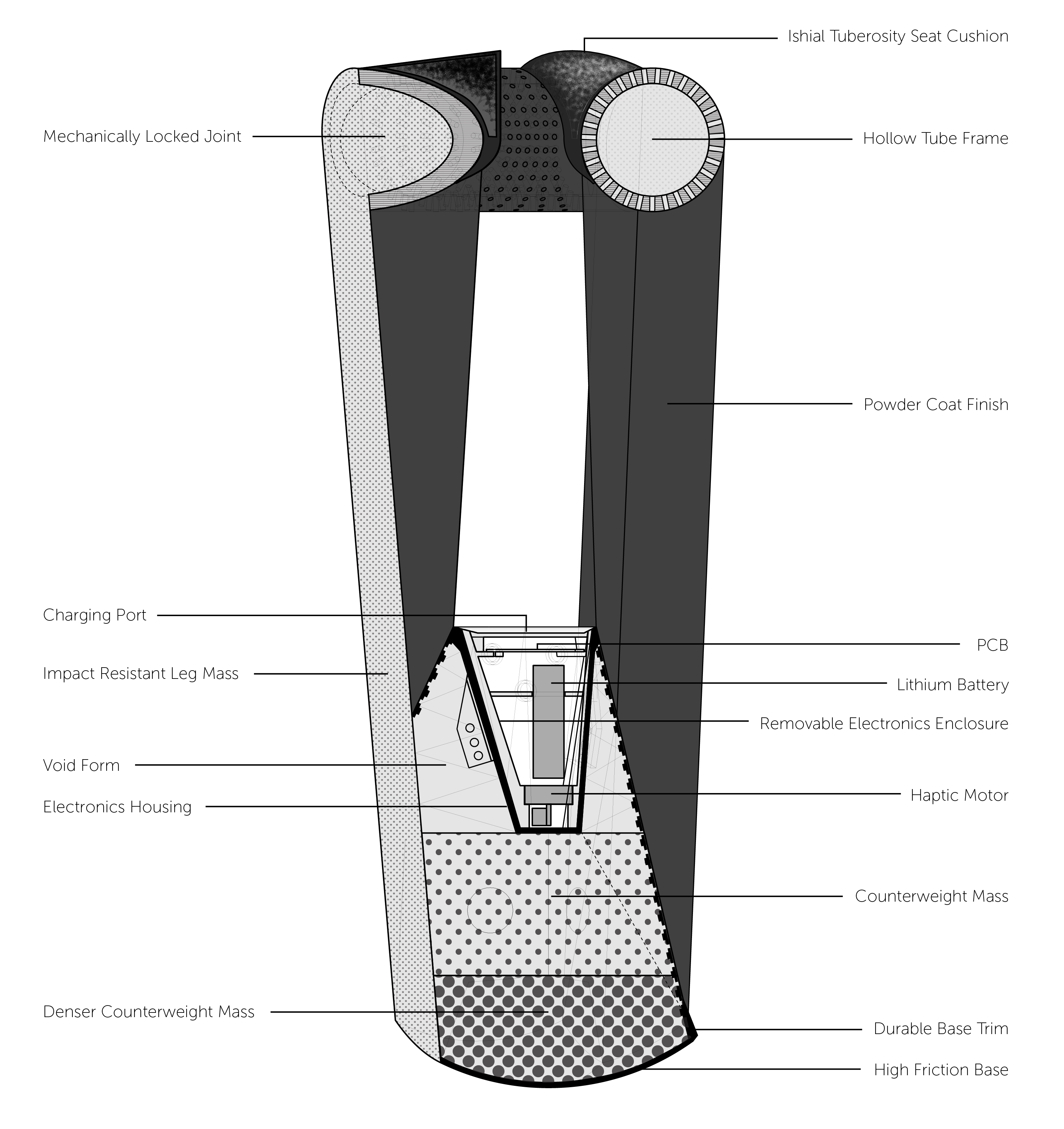 Ishial Tuberosity Seat Cushion

Mechanically Locked Joint

Hollow Tube Frame

Powder Coat Finish

Charging Port

PCB

Impact Resistant Leg Mass

Lithium Battery

Removable Electronics Enclosure

Void Form

Haptic Motor

Electronics Housing

Counterweight Mass

Denser Counterweight Mass

Durable Base Trim

High Friction Base